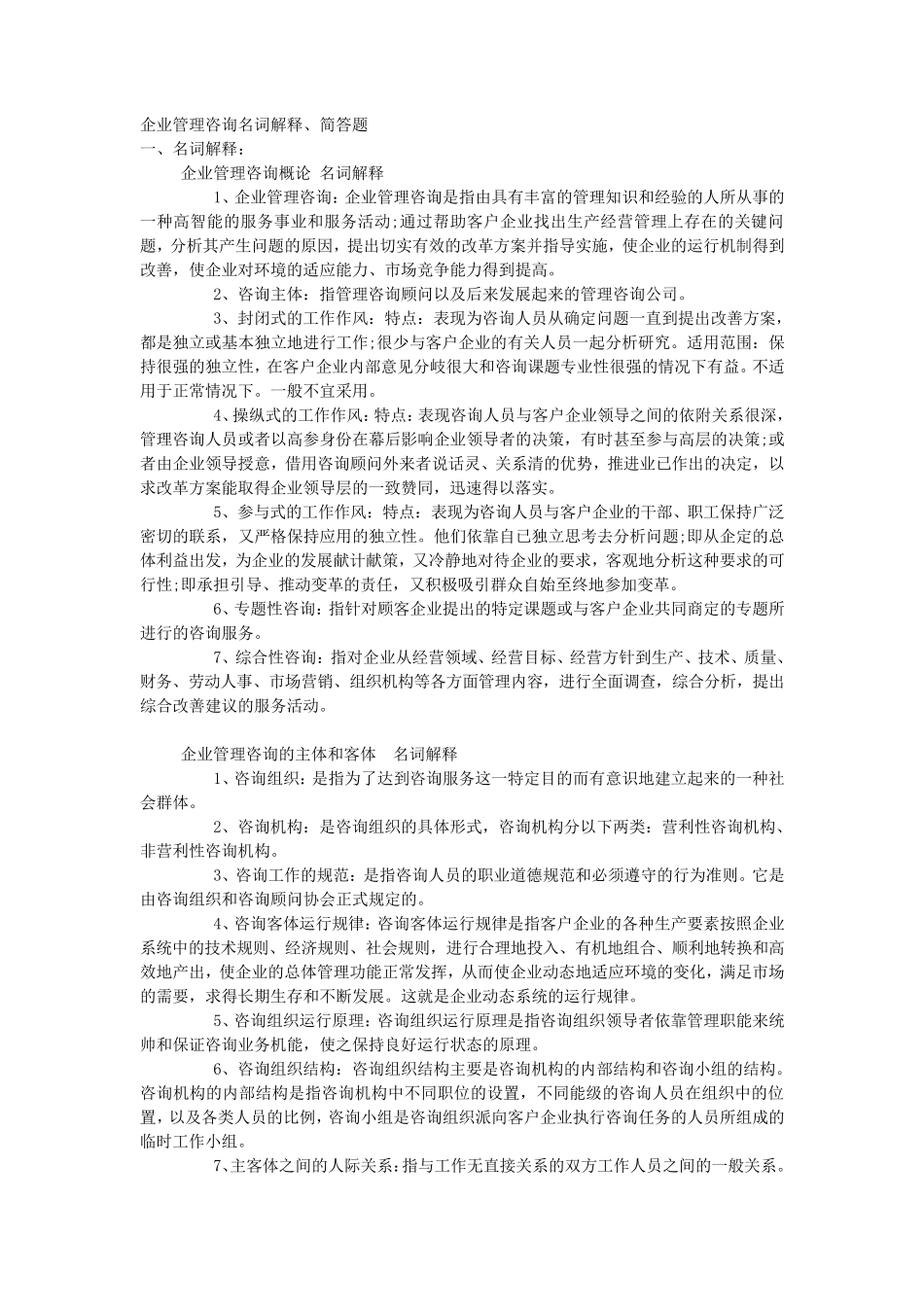 企业管理咨询名词解释、简答题
一、名词解释：

企业管理咨询概论 名词解释

1、企业管理咨询：企业管理咨询是指由具有丰富的管理知识和经验的人所从事的一种高智能的服务事业和服务活动;通过帮助客户企业找出生产经营管理上存在的关键问题，分析其产生问题的原因，提出切实有效的改革方案并指导实施，使企业的运行机制得到改善，使企业对环境的适应能力、市场竞争能力得到提高。

2、咨询主体：指管理咨询顾问以及后来发展起来的管理咨询公司。

3、封闭式的工作作风：特点：表现为咨询人员从确定问题一直到提出改善方案，都是独立或基本独立地进行工作;很少与客户企业的有关人员一起分析研究。适用范围：保持很强的独立性，在客户企业内部意见分歧很大和咨询课题专业性很强的情况下有益。不适用于正常情况下。一般不宜采用。

4、操纵式的工作作风：特点：表现咨询人员与客户企业领导之间的依附关系很深，管理咨询人员或者以高参身份在幕后影响企业领导者的决策，有时甚至参与高层的决策;或者由企业领导授意，借用咨询顾问外来者说话灵、关系清的优势，推进业已作出的决定，以求改革方案能取得企业领导层的一致赞同，迅速得以落实。

5、参与式的工作作风：特点：表现为咨询人员与客户企业的干部、职工保持广泛密切的联系，又严格保持应用的独立性。他们依靠自已独立思考去分析问题;即从企定的总体利益出发，为企业的发展献计献策，又冷静地对待企业的要求，客观地分析这种要求的可行性;即承担引导、推动变革的责任，又积极吸引群众自始至终地参加变革。

6、专题性咨询：指针对顾客企业提出的特定课题或与客户企业共同商定的专题所进行的咨询服务。

7、综合性咨询：指对企业从经营领域、经营目标、经营方针到生产、技术、质量、财务、劳动人事、市场营销、组织机构等各方面管理内容，进行全面调查，综合分析，提出综合改善建议的服务活动。

企业管理咨询的主体和客体 名词解释

1、咨询组织：是指为了达到咨询服务这一特定目的而有意识地建立起来的一种社会群体。

2、咨询机构：是咨询组织的具体形式，咨询机构分以下两类：营利性咨询机构、非营利性咨询机构。

3、咨询工作的规范：是指咨询人员的职业道德规范和必须遵守的行为准则。它是由咨询组织和咨询顾问协会正式规定的。

4、咨询客体运行规律：咨询客体运行规律是指客户企业的各种生产要素按照企业系统中的技术规则、经济规则、社会规则，进行合理地投入、有机地组合、顺利地转换和高效地产出，使企业的总体管理功能正常发挥，从而使企业动态地适应环境的变化，满足市场的需要，求得长期生存和不断发展。这就是企业动态系统的运行规律。

5、咨询组织运行原理：咨询组织运行原理是指咨询组织领导者依靠管理职能来统帅和保证咨询业务机能，使之保持良好运行状态的原理。

6、咨询组织结构：咨询组织结构主要是咨询机构的内部结构和咨询小组的结构。咨询机构的内部结构是指咨询机构中不同职位的设置，不同能级的咨询人员在组织中的位置，以及各类人员的比例，咨询小组是咨询组织派向客户企业执行咨询任务的人员所组成的临时工作小组。

7、主客体之间的人际关系：指与工作无直接关系的双方工作人员之间的一般关系。